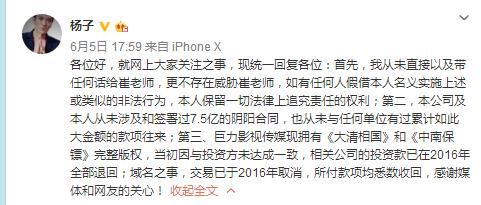 杨子

6月5日 17:59 来自 iPhone X

各位好，就网上大家关注之事，现统一回复各位：首先，我从未直接以及带任何话给崔老师，更不存在威胁崔老师，如有任何人假借本人名义实施上述或类似的非法行为，本人保留一切法律上追究责任的权利；第二，本公司及本人从未涉及和签署过7.5亿的阴阳合同，也从未与任何单位有过累计如此大金额的款项往来；第三、巨力影视传媒现拥有《大清相国》和《中南保镖》完整版权，当初因与投资方未达成一致，相关公司的投资款已在2016年全部退回；域名之事，交易已于2016年取消，所付款项均悉数收回，感谢媒体和网友的关心！ 收起全文